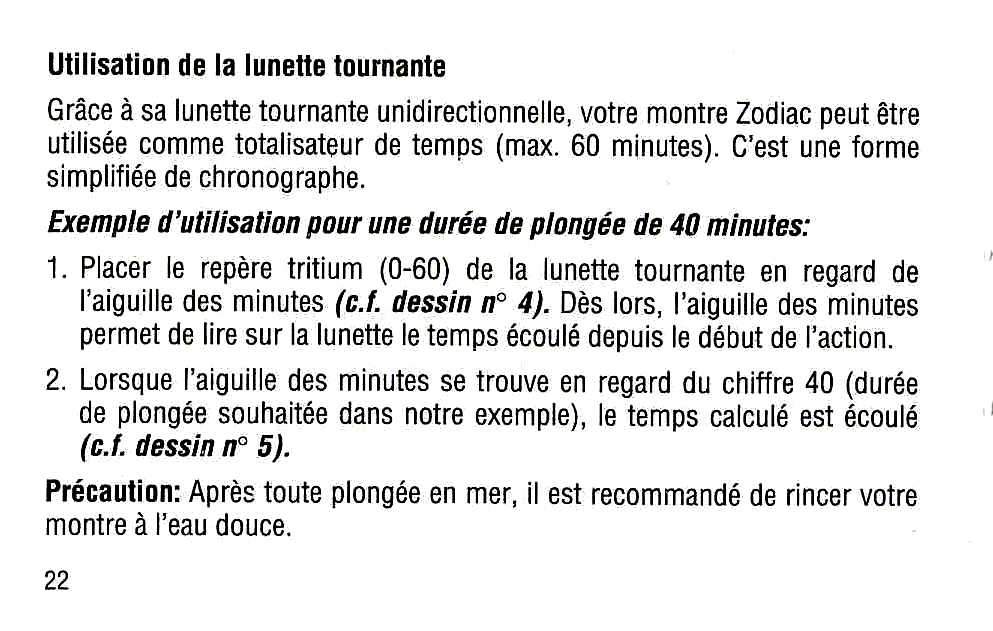 Utilisation de la lunette tournante

Grâce à sa lunette tournante unidirectionnelle, votre montre Zodiac peut être utilisée comme totalisateur de temps (max. 60 minutes). C'est une forme simplifiée de chronographe.

Exemple d'utilisation pour une durée de plongée de 40 minutes:

1. Placer le repère tritium (0-60) de la lunette tournante en regard de l'aiguille des minutes (c.f. dessin n° 4). Dès lors, l'aiguille des minutes permet de lire sur la lunette le temps écoulé depuis le début de l'action.

2. Lorsque l'aiguille des minutes se trouve en regard du chiffre 40 (durée de plongée souhaitée dans notre exemple), le temps calculé est écoulé (c.f. dessin n° 5).

Précaution: Après toute plongée en mer, il est recommandé de rincer votre montre à l'eau douce.

22